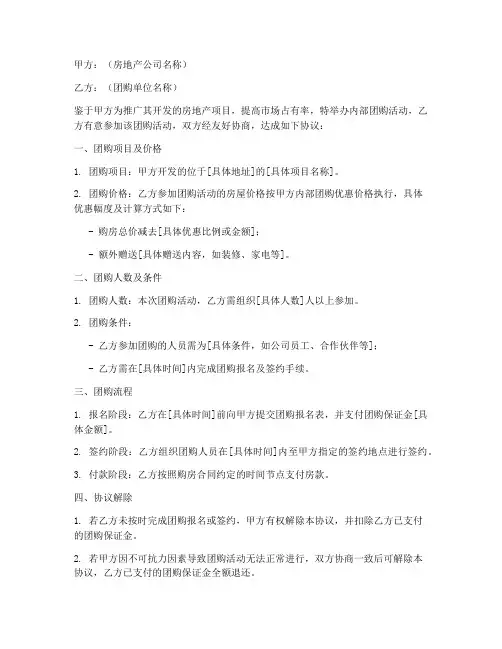 甲方：（房地产公司名称）

乙方：（团购单位名称）

鉴于甲方为推广其开发的房地产项目，提高市场占有率，特举办内部团购活动，乙方有意参加该团购活动，双方经友好协商，达成如下协议：

一、团购项目及价格

1. 团购项目：甲方开发的位于[具体地址]的[具体项目名称]。

2. 团购价格：乙方参加团购活动的房屋价格按甲方内部团购优惠价格执行，具体优惠幅度及计算方式如下：

- 购房总价减去[具体优惠比例或金额]；

- 额外赠送[具体赠送内容，如装修、家电等]。

二、团购人数及条件

1. 团购人数：本次团购活动，乙方需组织[具体人数]人以上参加。

2. 团购条件：

- 乙方参加团购的人员需为[具体条件，如公司员工、合作伙伴等]；

- 乙方需在[具体时间]内完成团购报名及签约手续。

三、团购流程

1. 报名阶段：乙方在[具体时间]前向甲方提交团购报名表，并支付团购保证金[具体金额]。

2. 签约阶段：乙方组织团购人员在[具体时间]内至甲方指定的签约地点进行签约。

3. 付款阶段：乙方按照购房合同约定的时间节点支付房款。

四、协议解除

1. 若乙方未按时完成团购报名或签约，甲方有权解除本协议，并扣除乙方已支付的团购保证金。

2. 若甲方因不可抗力因素导致团购活动无法正常进行，双方协商一致后可解除本协议，乙方已支付的团购保证金全额退还。